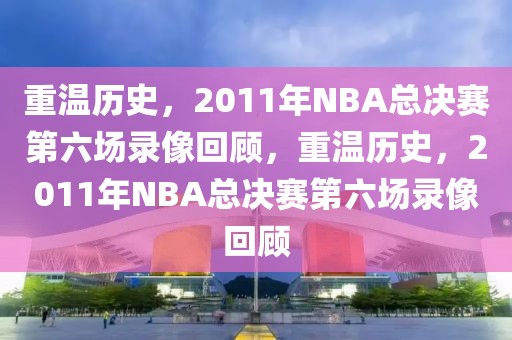 重温历史，2011年NBA总决赛第六场录像回顾，重温历史，2011年NBA总决赛第六场录像回顾